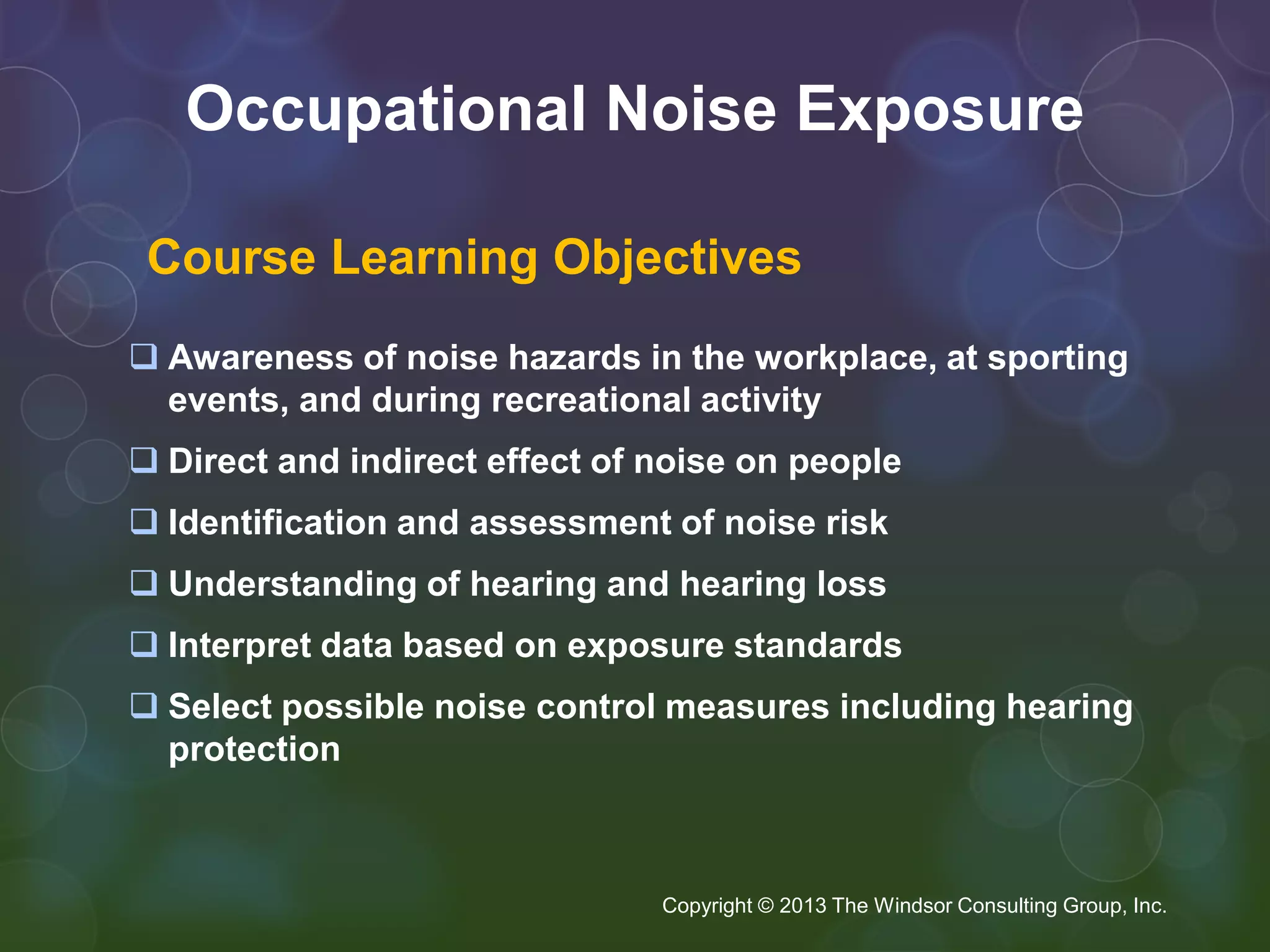 Occupational Noise Exposure

Course Learning Objectives

❑ Awareness of noise hazards in the workplace, at sporting events, and during recreational activity

❑ Direct and indirect effect of noise on people

❑ Identification and assessment of noise risk

❑ Understanding of hearing and hearing loss

❑ Interpret data based on exposure standards

❑ Select possible noise control measures including hearing protection

Copyright © 2013 The Windsor Consulting Group, Inc.